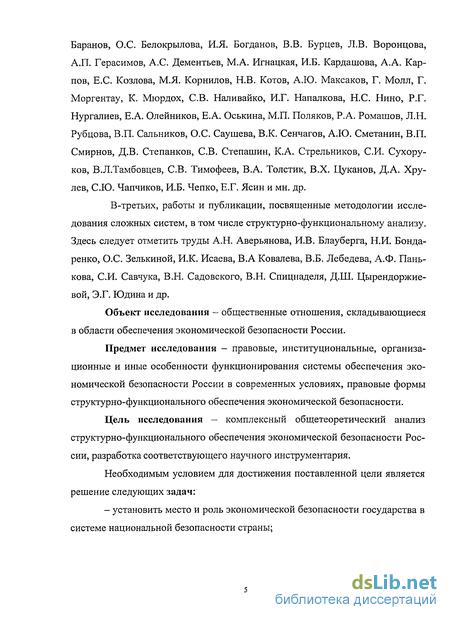 Баранов, О.С. Белокрылова, И.Я. Богданов, В.В. Бурцев, Л.В. Воронцова, А.П. Герасимов, А.С. Дементьев, М.А. Игнацкая, И.Б. Кардашова, А.А. Карпов, Е.С. Козлова, М.Я. Корнилов, Н.В. Котов, А.Ю. Максаков, Г. Молл, Г. Моргентау, К. Мюрдох, С.В. Наливайко, И.Г. Напалкова, Н.С. Нино, Р.Г. Нургалиев, Е.А. Олейников, Е.А. Оськина, М.П. Поляков, Р.А. Ромашов, Л.Н. Рубцова, В.П. Сальников, О.С. Саушева, В.К. Сенчагов, А.Ю. Сметанин, В.П. Смирнов, Д.В. Степанков, С.В. Степашин, К.А. Стрельников, С.И. Сухоруков, В.Л.Тамбовцев, С.В. Тимофеев, В.А. Толстик, В.Х. Цуканов, Д.А. Хрулев, С.Ю. Чапчиков, И.Б. Чепко, Е.Г. Ясин и мн. др.

В-третьих, работы и публикации, посвященные методологии исследования сложных систем, в том числе структурно-функциональному анализу. Здесь следует отметить труды А.Н. Аверьянова, И.В. Блауберга, Н.И. Бондаренко, О.С. Зелькиной, И.К. Исаева, В.А Ковалева, В.Б. Лебедева, А.Ф. Панькова, С.И. Савчука, В.Н. Садовского, В.Н. Спицнаделя, Д.Ш. Цырендоржиевой, Э.Г. Юдина и др.

Объект исследования – общественные отношения, складывающиеся в области обеспечения экономической безопасности России.

Предмет исследования – правовые, институциональные, организационные и иные особенности функционирования системы обеспечения экономической безопасности России в современных условиях, правовые формы структурно-функционального обеспечения экономической безопасности.

Цель исследования – комплексный общетеоретический анализ структурно-функционального обеспечения экономической безопасности России, разработка соответствующего научного инструментария.

Необходимым условием для достижения поставленной цели является решение следующих задач:

– установить место и роль экономической безопасности государства в системе национальной безопасности страны;

5

dsLib.net
библиотека диссертаций